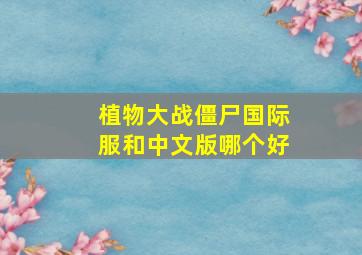 植物大战僵尸国际服和中文版哪个好